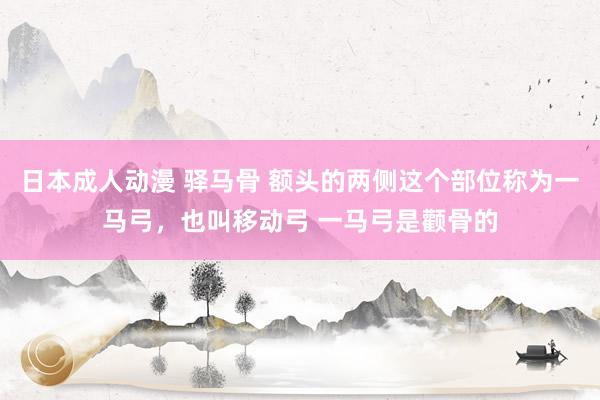 日本成人动漫 驿马骨 额头的两侧这个部位称为一马弓，也叫移动弓 一马弓是颧骨的